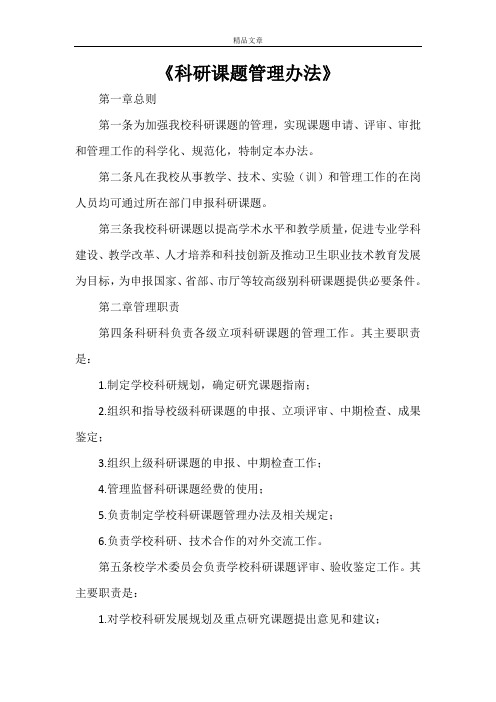 精品文章

《科研课题管理办法》

第一章总则

第一条为加强我校科研课题的管理，实现课题申请、评审、审批和管理工作的科学化、规范化，特制定本办法。

第二条凡在我校从事教学、技术、实验（训）和管理工作的在岗人员均可通过所在部门申报科研课题。

第三条我校科研课题以提高学术水平和教学质量，促进专业学科建设、教学改革、人才培养和科技创新及推动卫生职业技术教育发展为目标，为申报国家、省部、市厅等较高级别科研课题提供必要条件。

第二章管理职责

第四条科研科负责各级立项科研课题的管理工作。其主要职责是：

1.制定学校科研规划，确定研究课题指南；

2.组织和指导校级科研课题的申报、立项评审、中期检查、成果鉴定；

3.组织上级科研课题的申报、中期检查工作；

4.管理监督科研课题经费的使用；

5.负责制定学校科研课题管理办法及相关规定；

6.负责学校科研、技术合作的对外交流工作。

第五条校学术委员会负责学校科研课题评审、验收鉴定工作。其主要职责是：

1.对学校科研发展规划及重点研究课题提出意见和建议；